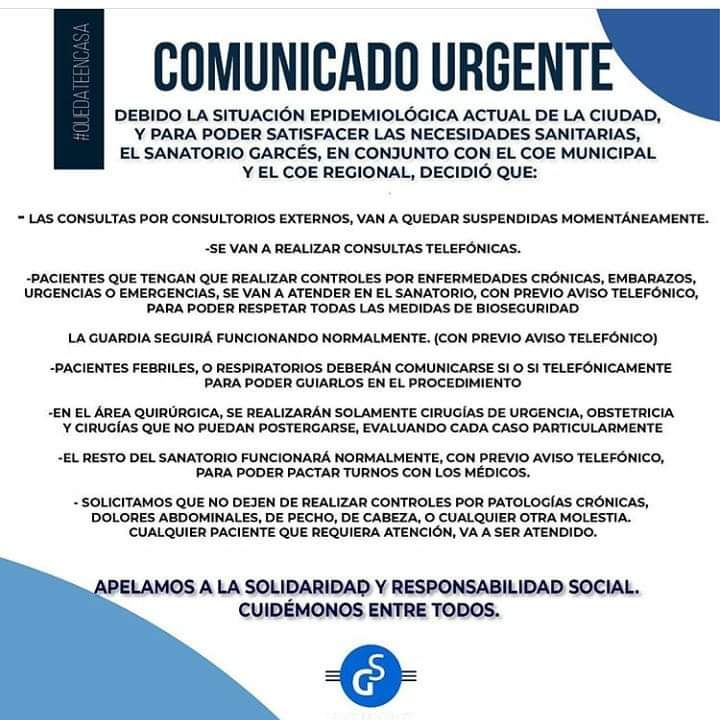 #QUEDATEENCASA

COMUNICADO URGENTE

DEBIDO LA SITUACIÓN EPIDEMIOLÓGICA ACTUAL DE LA CIUDAD, Y PARA PODER SATISFACER LAS NECESIDADES SANITARIAS, EL SANATORIO GARCÉS, EN CONJUNTO CON EL COE MUNICIPAL Y EL COE REGIONAL, DECIDIÓ QUE:

- LAS CONSULTAS POR CONSULTORIOS EXTERNOS, VAN A QUEDAR SUSPENDIDAS MOMENTÁNEAMENTE.

-SE VAN A REALIZAR CONSULTAS TELEFÓNICAS.

-PACIENTES QUE TENGAN QUE REALIZAR CONTROLES POR ENFERMEDADES CRÓNICAS, EMBARAZOS, URGENCIAS O EMERGENCIAS, SE VAN A ATENDER EN EL SANATORIO, CON PREVIO AVISO TELEFÓNICO, PARA PODER RESPETAR TODAS LAS MEDIDAS DE BIOSEGURIDAD

LA GUARDIA SEGUIRÁ FUNCIONANDO NORMALMENTE. (CON PREVIO AVISO TELEFÓNICO)

-PACIENTES FEBRILES, O RESPIRATORIOS DEBERÁN COMUNICARSE SI O SI TELEFÓNICAMENTE PARA PODER GUIARLOS EN EL PROCEDIMIENTO

-EN EL ÁREA QUIRÚRGICA, SE REALIZARÁN SOLAMENTE CIRUGÍAS DE URGENCIA, OBSTETRICIA Y CIRUGÍAS QUE NO PUEDAN POSTERGARSE, EVALUANDO CADA CASO PARTICULARMENTE

-EL RESTO DEL SANATORIO FUNCIONARÁ NORMALMENTE, CON PREVIO AVISO TELEFÓNICO, PARA PODER PACTAR TURNOS CON LOS MÉDICOS.

- SOLICITAMOS QUE NO DEJEN DE REALIZAR CONTROLES POR PATOLOGÍAS CRÓNICAS, DOLORES ABDOMINALES, DE PECHO, DE CABEZA, O CUALQUIER OTRA MOLESTIA. CUALQUIER PACIENTE QUE REQUIERA ATENCIÓN, VA A SER ATENDIDO.

APELAMOS A LA SOLIDARIDAD Y RESPONSABILIDAD SOCIAL. CUIDÉMONOS ENTRE TODOS.

GS